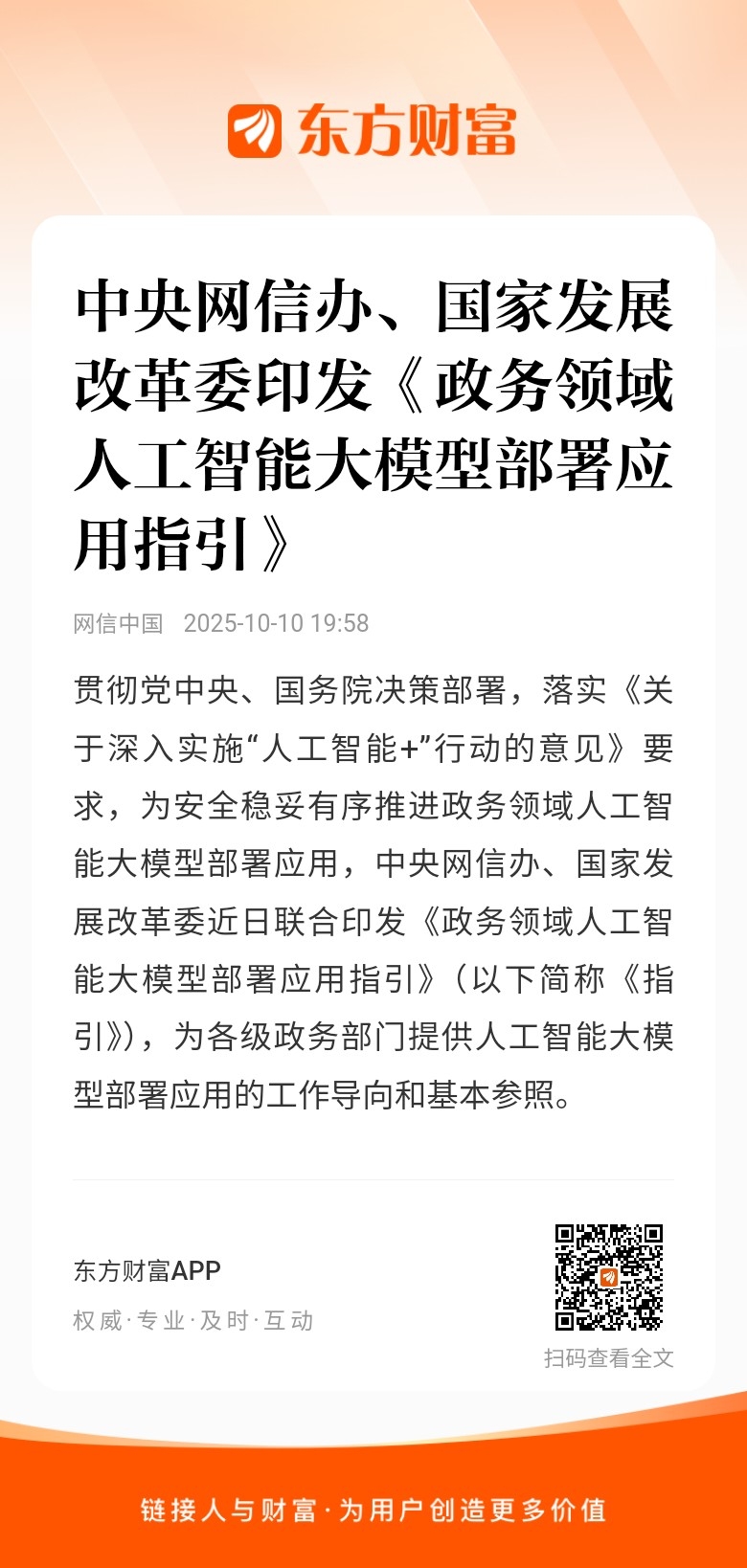 东方财富

中央网信办、国家发展改革委印发《政务领域人工智能大模型部署应用指引》

网信中国 2025-10-10 19:58

贯彻党中央、国务院决策部署，落实《关于深入实施“人工智能+”行动的意见》要求，为安全稳妥有序推进政务领域人工智能大模型部署应用，中央网信办、国家发展改革委近日联合印发《政务领域人工智能大模型部署应用指引》（以下简称《指引》），为各级政务部门提供人工智能大模型部署应用的工作导向和基本参照。

东方财富APP
权威·专业·及时·互动

扫码查看全文

链接人与财富·为用户创造更多价值